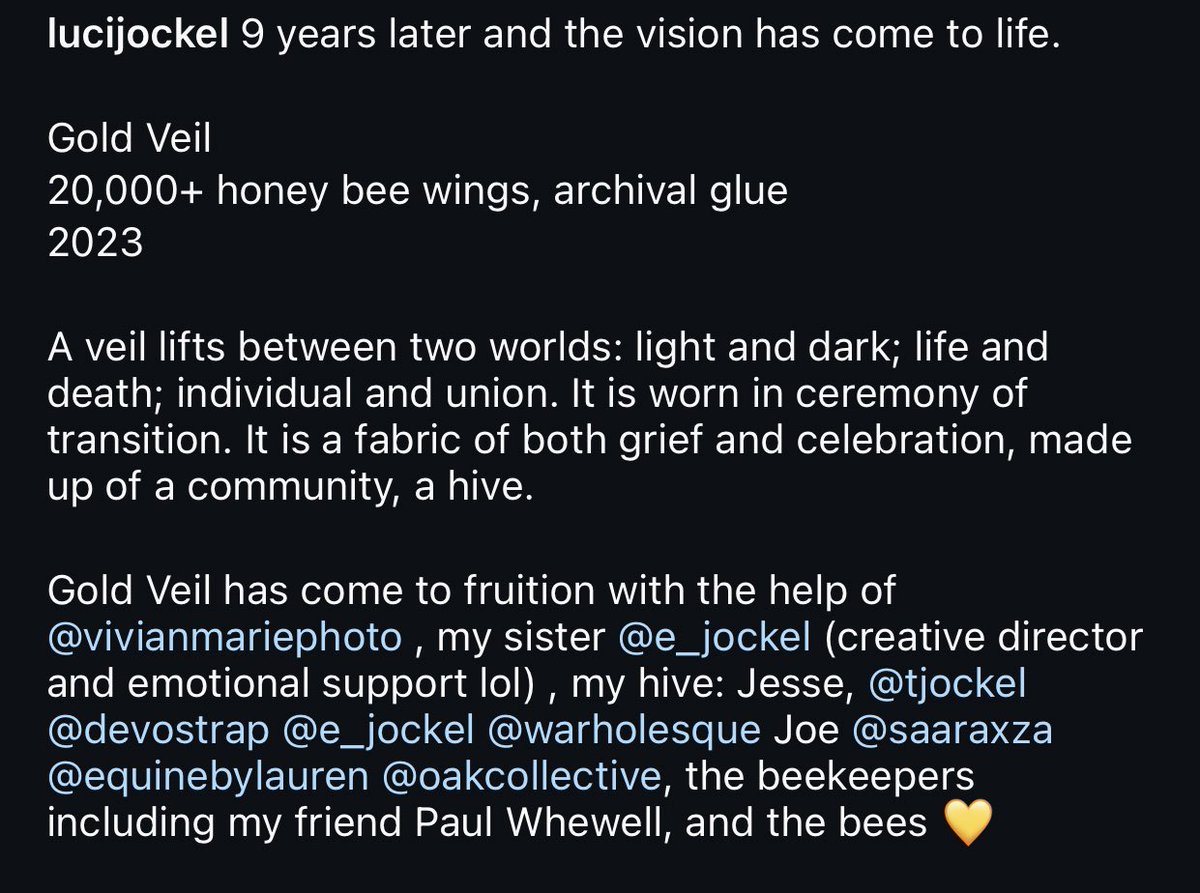 lucijockel 9 years later and the vision has come to life.

Gold Veil
20,000+ honey bee wings, archival glue
2023

A veil lifts between two worlds: light and dark; life and death; individual and union. It is worn in ceremony of transition. It is a fabric of both grief and celebration, made up of a community, a hive.

Gold Veil has come to fruition with the help of @vivianmariephoto , my sister @e_jockel (creative director and emotional support lol) , my hive: Jesse, @tjockel @devostrap @e_jockel @warholesque Joe @saaraxza @equinebylauren @oakcollective, the beekeepers including my friend Paul Whewell, and the bees 💛